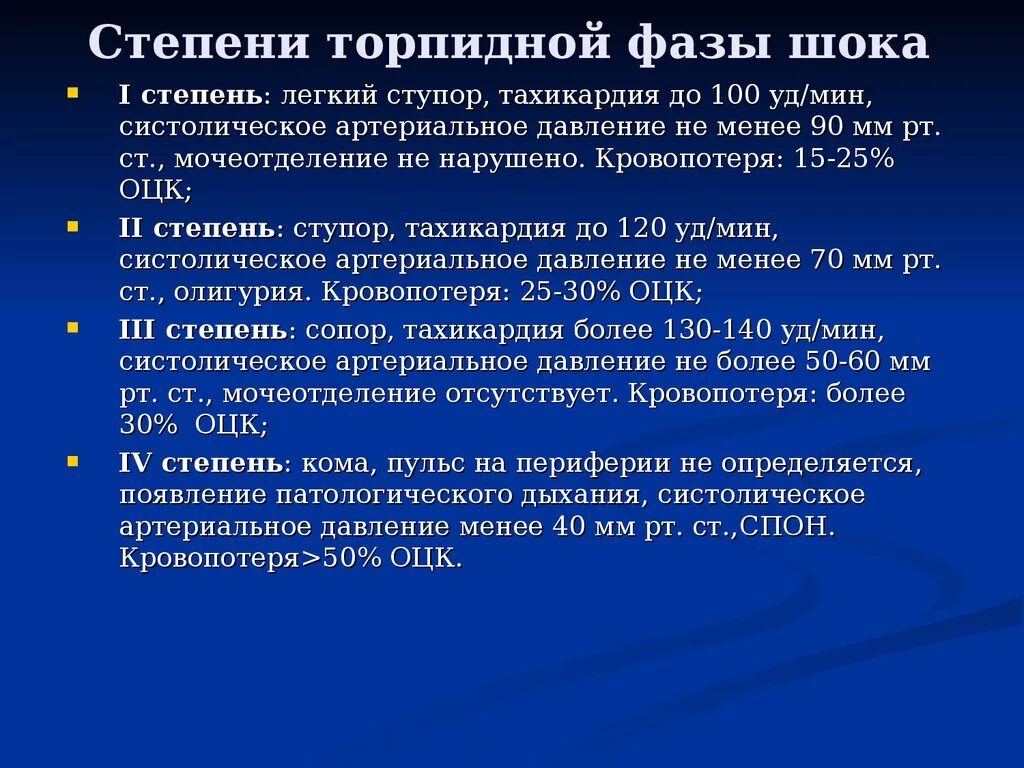 Степени торпидной фазы шока

I степень: легкий ступор, тахикардия до 100 уд/мин, систолическое артериальное давление не менее 90 мм рт. ст., мочеотделение не нарушено. Кровопотеря: 15-25% ОЦК;

II степень: ступор, тахикардия до 120 уд/мин, систолическое артериальное давление не менее 70 мм рт. ст., олигурия. Кровопотеря: 25-30% ОЦК;

III степень: сопор, тахикардия более 130-140 уд/мин, систолическое артериальное давление не более 50-60 мм рт. ст., мочеотделение отсутствует. Кровопотеря: более 30% ОЦК;

IV степень: кома, пульс на периферии не определяется, появление патологического дыхания, систолическое артериальное давление менее 40 мм рт. ст.,СПОН. Кровопотеря>50% ОЦК.